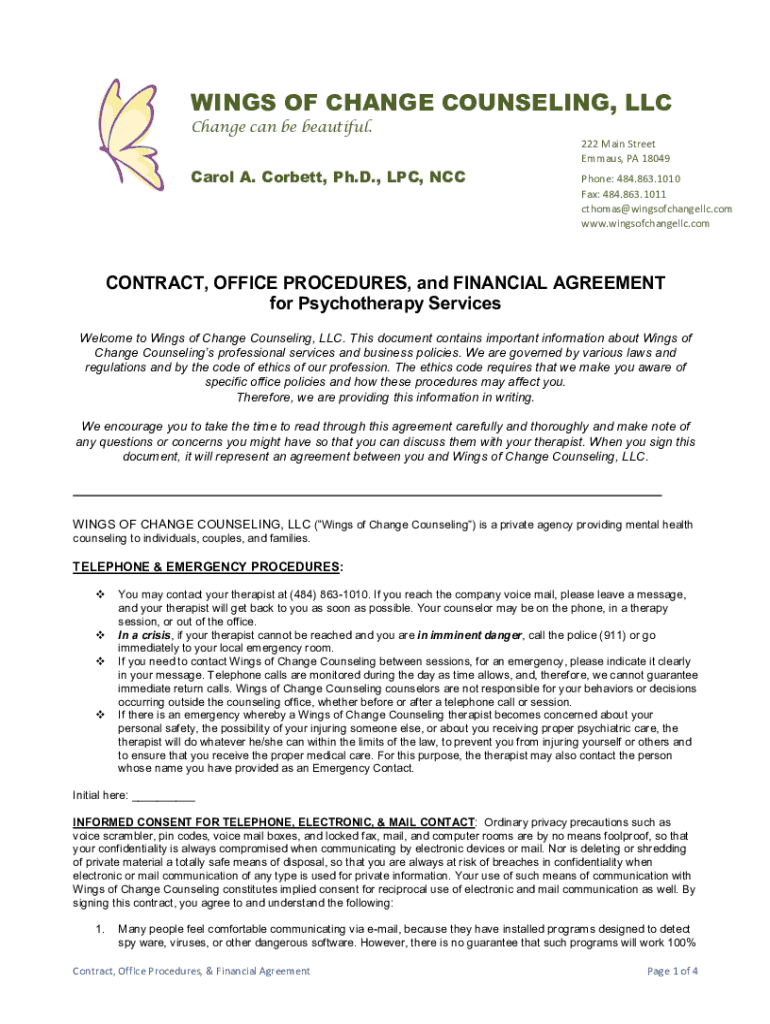 WINGS OF CHANGE COUNSELING, LLC
Change can be beautiful.

Carol A. Corbett, Ph.D., LPC, NCC

222 Main Street
Emmaus, PA 18049

Phone: 484.863.1010
Fax: 484.863.1011
cthomas@wingsofchangellc.com
www.wingsofchangellc.com

CONTRACT, OFFICE PROCEDURES, and FINANCIAL AGREEMENT
for Psychotherapy Services

Welcome to Wings of Change Counseling, LLC. This document contains important information about Wings of Change Counseling's professional services and business policies. We are governed by various laws and regulations and by the code of ethics of our profession. The ethics code requires that we make you aware of specific office policies and how these procedures may affect you. Therefore, we are providing this information in writing.

We encourage you to take the time to read through this agreement carefully and thoroughly and make note of any questions or concerns you might have so that you can discuss them with your therapist. When you sign this document, it will represent an agreement between you and Wings of Change Counseling, LLC.

WINGS OF CHANGE COUNSELING, LLC ("Wings of Change Counseling") is a private agency providing mental health counseling to individuals, couples, and families.

TELEPHONE & EMERGENCY PROCEDURES:

❖ You may contact your therapist at (484) 863-1010. If you reach the company voice mail, please leave a message, and your therapist will get back to you as soon as possible. Your counselor may be on the phone, in a therapy session, or out of the office.
❖ In a crisis, if your therapist cannot be reached and you are in imminent danger, call the police (911) or go immediately to your local emergency room.
❖ If you need to contact Wings of Change Counseling between sessions, for an emergency, please indicate it clearly in your message. Telephone calls are monitored during the day as time allows, and, therefore, we cannot guarantee immediate return calls. Wings of Change Counseling counselors are not responsible for your behaviors or decisions occurring outside the counseling office, whether before or after a telephone call or session.
❖ If there is an emergency whereby a Wings of Change Counseling therapist becomes concerned about your personal safety, the possibility of your injuring someone else, or about you receiving proper psychiatric care, the therapist will do whatever he/she can within the limits of the law, to prevent you from injuring yourself or others and to ensure that you receive the proper medical care. For this purpose, the therapist may also contact the person whose name you have provided as an Emergency Contact.

Initial here: __________

INFORMED CONSENT FOR TELEPHONE, ELECTRONIC, & MAIL CONTACT: Ordinary privacy precautions such as voice scrambler, pin codes, voice mail boxes, and locked fax, mail, and computer rooms are by no means foolproof, so that your confidentiality is always compromised when communicating by electronic devices or mail. Nor is deleting or shredding of private material a totally safe means of disposal, so that you are always at risk of breaches in confidentiality when electronic or mail communication of any type is used for private information. Your use of such means of communication with Wings of Change Counseling constitutes implied consent for reciprocal use of electronic and mail communication as well. By signing this contract, you agree to and understand the following:

1. Many people feel comfortable communicating via e-mail, because they have installed programs designed to detect spy ware, viruses, or other dangerous software. However, there is no guarantee that such programs will work 100%

Contract, Office Procedures, & Financial Agreement
Page 1 of 4